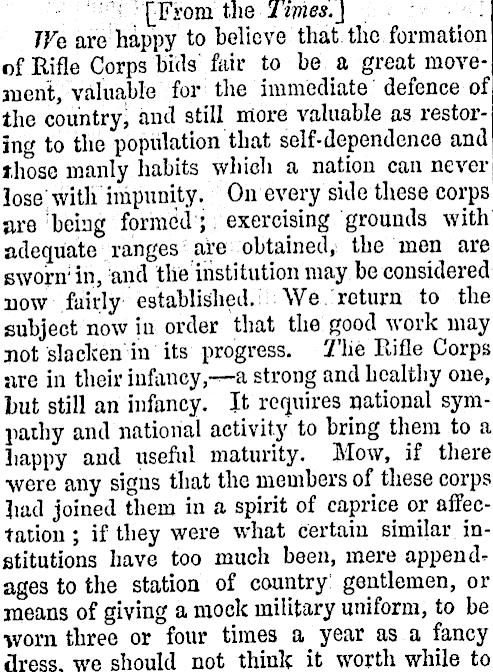 [From the Times.]

We are happy to believe that the formation of Rifle Corps bids fair to be a great movement, valuable for the immediate defence of the country, and still more valuable as restoring to the population that self-dependence and those manly habits which a nation can never lose with impunity. On every side these corps are being formed; exercising grounds with adequate ranges are obtained, the men are sworn in, and the institution may be considered now fairly established. We return to the subject now in order that the good work may not slacken in its progress. The Rifle Corps are in their infancy,—a strong and healthy one, but still an infancy. It requires national sympathy and national activity to bring them to a happy and useful maturity. Mow, if there were any signs that the members of these corps had joined them in a spirit of caprice or affectation; if they were what certain similar institutions have too much been, mere appendages to the station of country gentlemen, or means of giving a mock military uniform, to be worn three or four times a year as a fancy dress, we should not think it worth while to